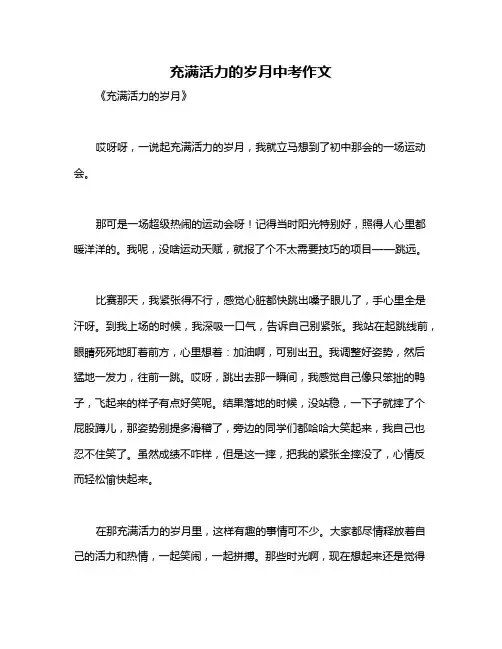 充满活力的岁月中考作文

《充满活力的岁月》

哎呀呀，一说起充满活力的岁月，我就立马想到了初中那会的一场运动会。

那可是一场超级热闹的运动会呀！记得当时阳光特别好，照得人心里都暖洋洋的。我呢，没啥运动天赋，就报了个不太需要技巧的项目——跳远。

比赛那天，我紧张得不行，感觉心脏都快跳出嗓子眼儿了，手心里全是汗呀。到我上场的时候，我深吸一口气，告诉自己别紧张。我站在起跳线前，眼睛死死地盯着前方，心里想着：加油啊，可别出丑。我调整好姿势，然后猛地一发力，往前一跳。哎呀，跳出去那一瞬间，我感觉自己像只笨拙的鸭子，飞起来的样子有点好笑呢。结果落地的时候，没站稳，一下子就摔了个屁股蹲儿，那姿势别提多滑稽了，旁边的同学们都哈哈大笑起来，我自己也忍不住笑了。虽然成绩不咋样，但是这一摔，把我的紧张全摔没了，心情反而轻松愉快起来。

在那充满活力的岁月里，这样有趣的事情可不少。大家都尽情释放着自己的活力和热情，一起笑闹，一起拼搏。那些时光啊，现在想起来还是觉得